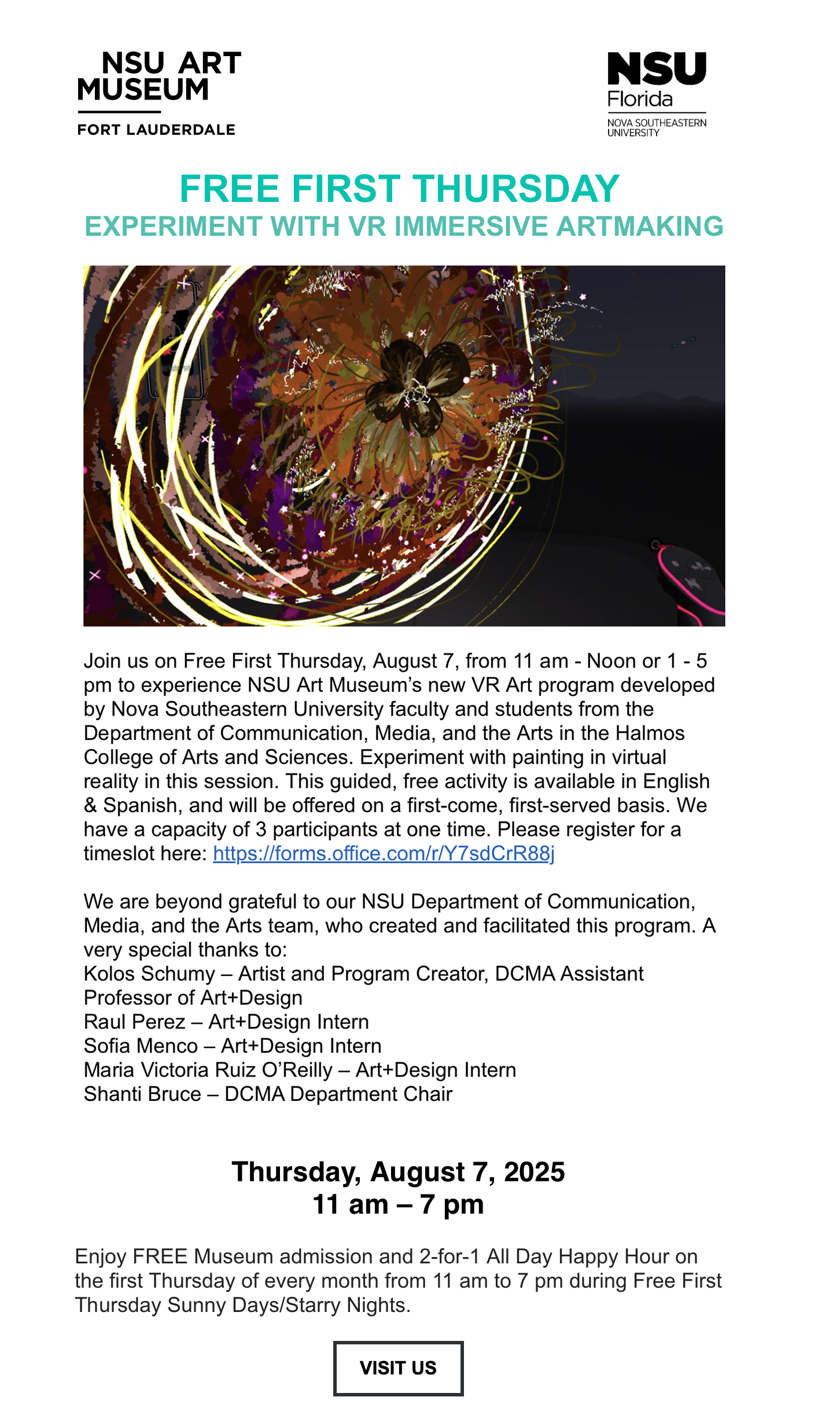 NSU ART MUSEUM
FORT LAUDERDALE

NSU
Florida
NOVA SOUTHEASTERN UNIVERSITY

FREE FIRST THURSDAY
EXPERIMENT WITH VR IMMERSIVE ARTMAKING

Join us on Free First Thursday, August 7, from 11 am - Noon or 1 - 5 pm to experience NSU Art Museum's new VR Art program developed by Nova Southeastern University faculty and students from the Department of Communication, Media, and the Arts in the Halmos College of Arts and Sciences. Experiment with painting in virtual reality in this session. This guided, free activity is available in English & Spanish, and will be offered on a first-come, first-served basis. We have a capacity of 3 participants at one time. Please register for a timeslot here: https://forms.office.com/r/Y7sdCrR88j

We are beyond grateful to our NSU Department of Communication, Media, and the Arts team, who created and facilitated this program. A very special thanks to:
Kolos Schumy – Artist and Program Creator, DCMA Assistant Professor of Art+Design
Raul Perez – Art+Design Intern
Sofia Menco – Art+Design Intern
Maria Victoria Ruiz O'Reilly – Art+Design Intern
Shanti Bruce – DCMA Department Chair

Thursday, August 7, 2025
11 am – 7 pm

Enjoy FREE Museum admission and 2-for-1 All Day Happy Hour on the first Thursday of every month from 11 am to 7 pm during Free First Thursday Sunny Days/Starry Nights.

VISIT US